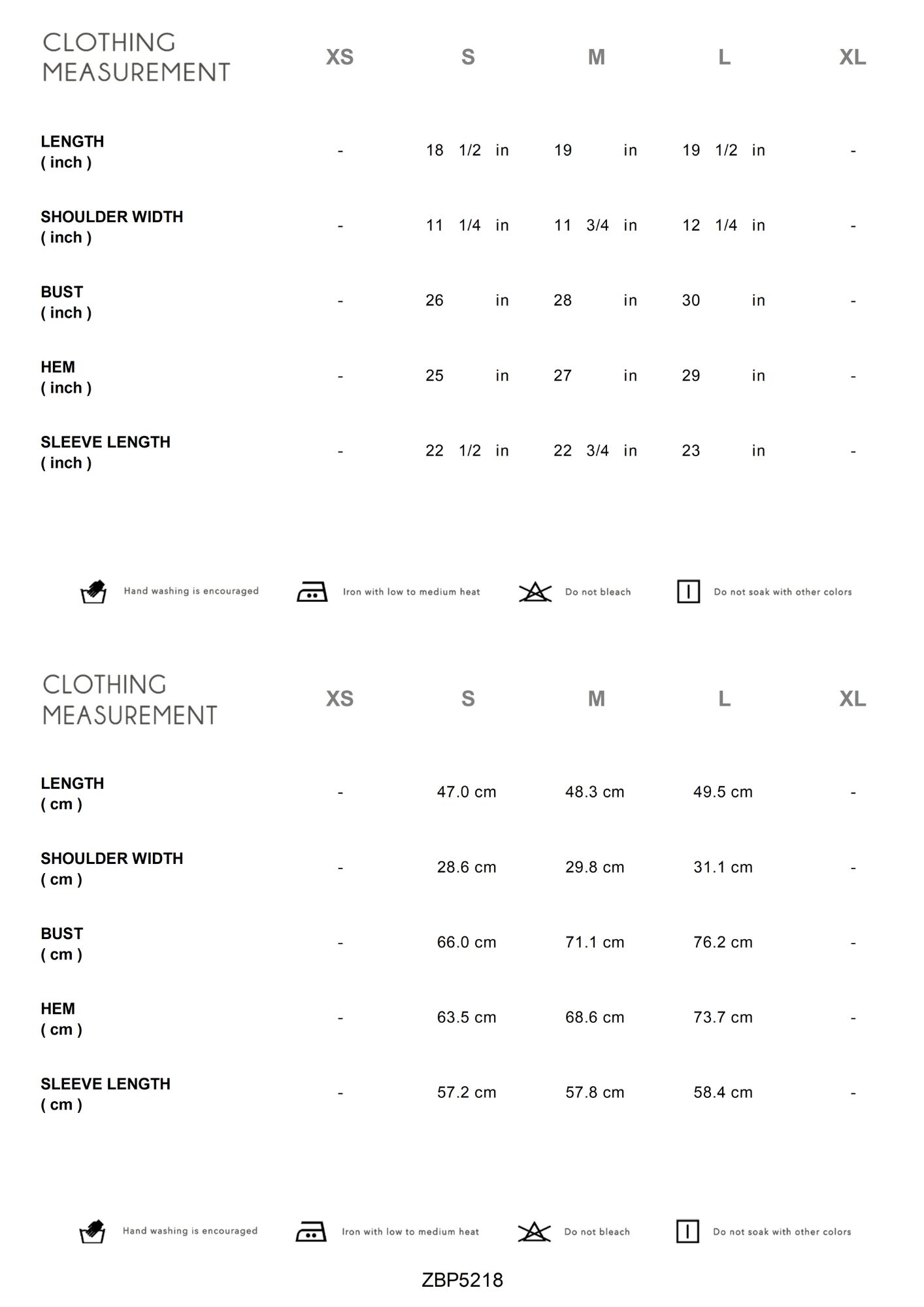 | CLOTHING MEASUREMENT | XS | S | M | L | XL |
|---|---|---|---|---|---|
| LENGTH ( inch ) | - | 18 1/2 in | 19 in | 19 1/2 in | - |
| SHOULDER WIDTH ( inch ) | - | 11 1/4 in | 11 3/4 in | 12 1/4 in | - |
| BUST ( inch ) | - | 26 in | 28 in | 30 in | - |
| HEM ( inch ) | - | 25 in | 27 in | 29 in | - |
| SLEEVE LENGTH ( inch ) | - | 22 1/2 in | 22 3/4 in | 23 in | - |

Hand washing is encouraged
Iron with low to medium heat
Do not bleach
Do not soak with other colors

| CLOTHING MEASUREMENT | XS | S | M | L | XL |
|---|---|---|---|---|---|
| LENGTH ( cm ) | - | 47.0 cm | 48.3 cm | 49.5 cm | - |
| SHOULDER WIDTH ( cm ) | - | 28.6 cm | 29.8 cm | 31.1 cm | - |
| BUST ( cm ) | - | 66.0 cm | 71.1 cm | 76.2 cm | - |
| HEM ( cm ) | - | 63.5 cm | 68.6 cm | 73.7 cm | - |
| SLEEVE LENGTH ( cm ) | - | 57.2 cm | 57.8 cm | 58.4 cm | - |

Hand washing is encouraged
Iron with low to medium heat
Do not bleach
Do not soak with other colors

ZBP5218